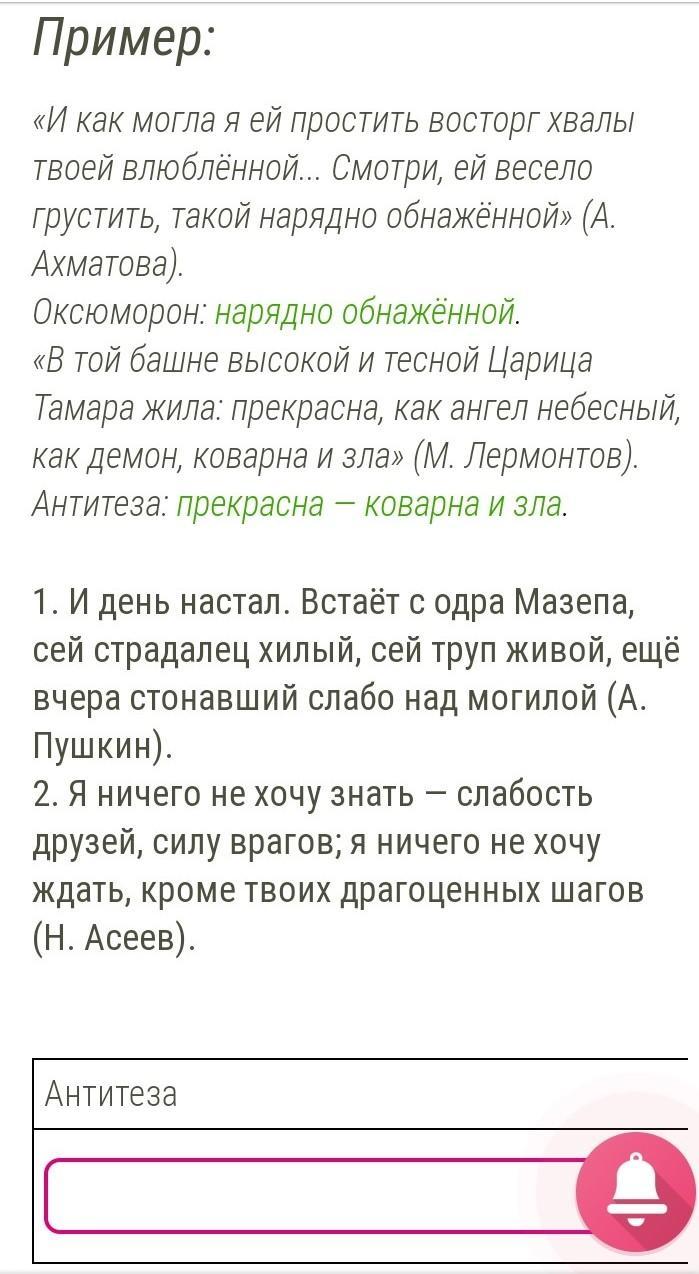 Пример:

«И как могла я ей простить восторг хвалы твоей влюблённой... Смотри, ей весело грустить, такой нарядно обнажённой» (А. Ахматова).
Оксюморон: нарядно обнажённой.
«В той башне высокой и тесной Царица Тамара жила: прекрасна, как ангел небесный, как демон, коварна и зла» (М. Лермонтов).
Антитеза: прекрасна — коварна и зла.

1. И день настал. Встаёт с одра Мазепа, сей страдалец хилый, сей труп живой, ещё вчера стонавший слабо над могилой (А. Пушкин).
2. Я ничего не хочу знать — слабость друзей, силу врагов; я ничего не хочу ждать, кроме твоих драгоценных шагов (Н. Асеев).

Антитеза